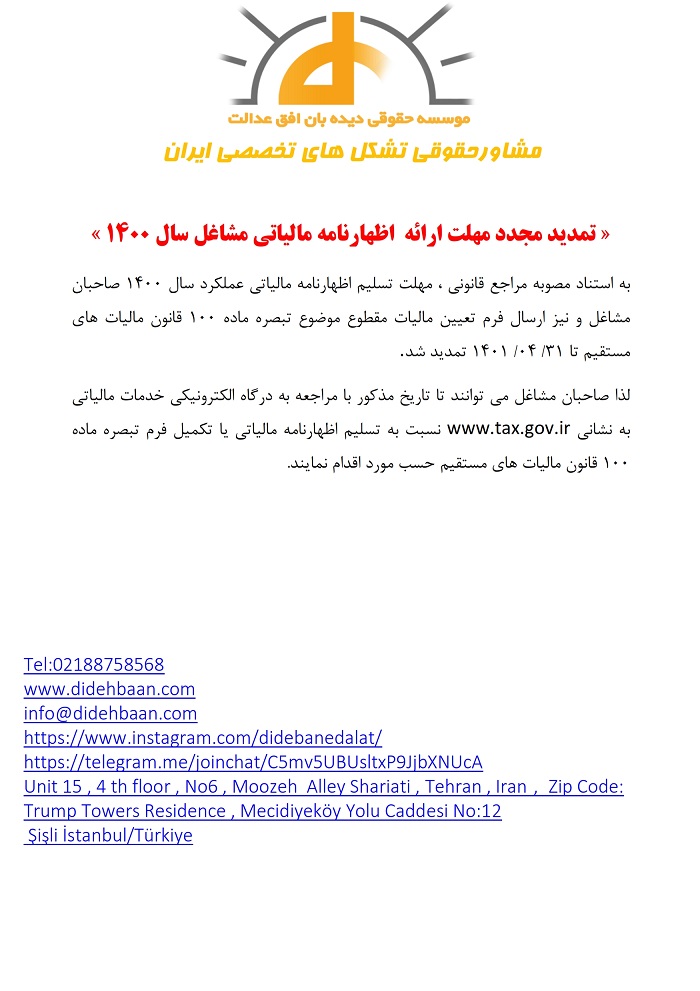 موسسه حقوقی دیده بان افق عدالت
مشاورحقوقی تشکل های تخصصی ایران

« تمدید مجدد مهلت ارائه اظهارنامه مالیاتی مشاغل سال ۱۴۰۰ »

به استناد مصوبه مراجع قانونی ، مهلت تسلیم اظهارنامه مالیاتی عملکرد سال ۱۴۰۰ صاحبان مشاغل و نیز ارسال فرم تعیین مالیات مقطوع موضوع تبصره ماده ۱۰۰ قانون مالیات های مستقیم تا ۳۱/ ۰۴/ ۱۴۰۱ تمدید شد.

لذا صاحبان مشاغل می توانند تا تاریخ مذکور با مراجعه به درگاه الکترونیکی خدمات مالیاتی به نشانی www.tax.gov.ir نسبت به تسلیم اظهارنامه مالیاتی یا تکمیل فرم تبصره ماده ۱۰۰ قانون مالیات های مستقیم حسب مورد اقدام نمایند.

Tel:02188758568
www.didehbaan.com
info@didehbaan.com
https://www.instagram.com/didebanedalat/
https://telegram.me/joinchat/C5mv5UBUsltxP9JjbXNUcA
Unit 15 , 4 th floor , No6 , Moozeh Alley Shariati , Tehran , Iran , Zip Code:
Trump Towers Residence , Mecidiyeköy Yolu Caddesi No:12
Şişli İstanbul/Türkiye